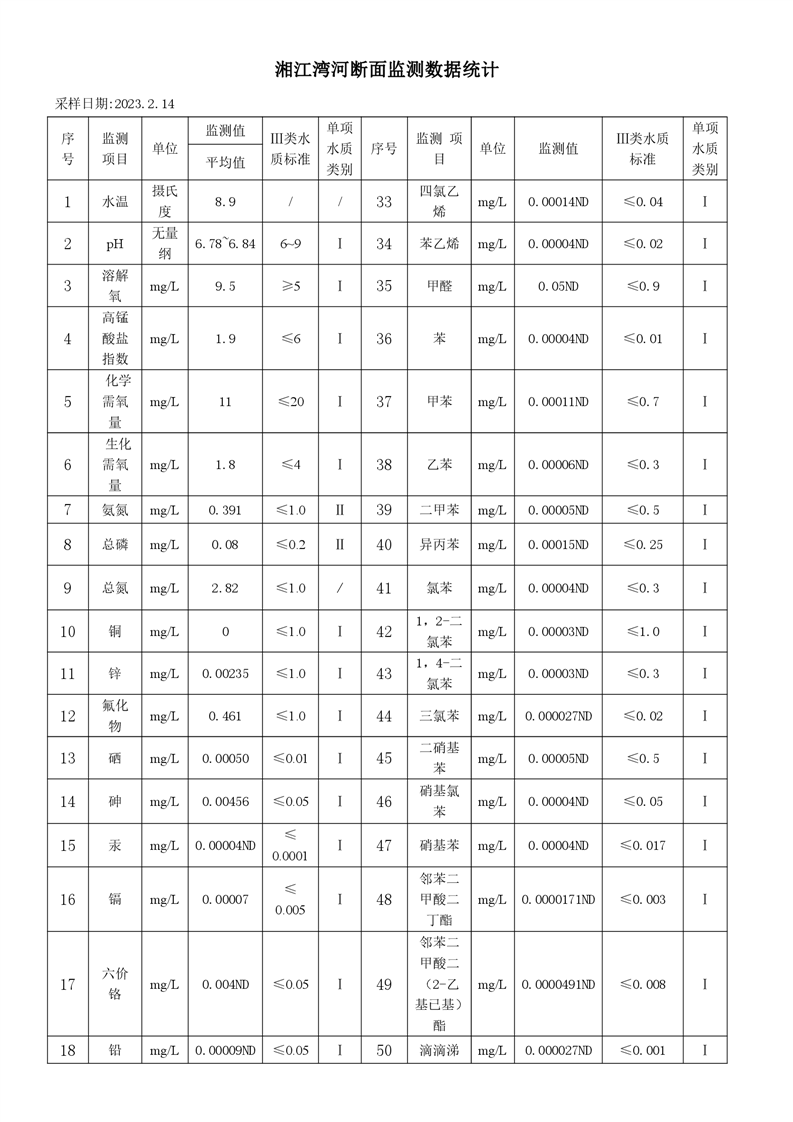 湘江湾河断面监测数据统计

采样日期:2023.2.14

| 序号 | 监测项目 | 单位 | 监测值 平均值 | III类水质标准 | 单项水质类别 | 序号 | 监测 项目 | 单位 | 监测值 | III类水质标准 | 单项水质类别 |
|---|---|---|---|---|---|---|---|---|---|---|---|
| 1 | 水温 | 摄氏度 | 8.9 | / | / | 33 | 四氯乙烯 | mg/L | 0.00014ND | ≤0.04 | I |
| 2 | pH | 无量纲 | 6.78~6.84 | 6~9 | I | 34 | 苯乙烯 | mg/L | 0.00004ND | ≤0.02 | I |
| 3 | 溶解氧 | mg/L | 9.5 | ≥5 | I | 35 | 甲醛 | mg/L | 0.05ND | ≤0.9 | I |
| 4 | 高锰酸盐指数 | mg/L | 1.9 | ≤6 | I | 36 | 苯 | mg/L | 0.00004ND | ≤0.01 | I |
| 5 | 化学需氧量 | mg/L | 11 | ≤20 | I | 37 | 甲苯 | mg/L | 0.00011ND | ≤0.7 | I |
| 6 | 生化需氧量 | mg/L | 1.8 | ≤4 | I | 38 | 乙苯 | mg/L | 0.00006ND | ≤0.3 | I |
| 7 | 氨氮 | mg/L | 0.391 | ≤1.0 | II | 39 | 二甲苯 | mg/L | 0.00005ND | ≤0.5 | I |
| 8 | 总磷 | mg/L | 0.08 | ≤0.2 | II | 40 | 异丙苯 | mg/L | 0.00015ND | ≤0.25 | I |
| 9 | 总氮 | mg/L | 2.82 | ≤1.0 | / | 41 | 氯苯 | mg/L | 0.00004ND | ≤0.3 | I |
| 10 | 铜 | mg/L | 0 | ≤1.0 | I | 42 | 1,2-二氯苯 | mg/L | 0.00003ND | ≤1.0 | I |
| 11 | 锌 | mg/L | 0.00235 | ≤1.0 | I | 43 | 1,4-二氯苯 | mg/L | 0.00003ND | ≤0.3 | I |
| 12 | 氟化物 | mg/L | 0.461 | ≤1.0 | I | 44 | 三氯苯 | mg/L | 0.000027ND | ≤0.02 | I |
| 13 | 硒 | mg/L | 0.00050 | ≤0.01 | I | 45 | 二硝基苯 | mg/L | 0.00005ND | ≤0.5 | I |
| 14 | 砷 | mg/L | 0.00456 | ≤0.05 | I | 46 | 硝基氯苯 | mg/L | 0.00004ND | ≤0.05 | I |
| 15 | 汞 | mg/L | 0.00004ND | ≤0.0001 | I | 47 | 硝基苯 | mg/L | 0.00004ND | ≤0.017 | I |
| 16 | 镉 | mg/L | 0.00007 | ≤0.005 | I | 48 | 邻苯二甲酸二丁酯 | mg/L | 0.0000171ND | ≤0.003 | I |
| 17 | 六价铬 | mg/L | 0.004ND | ≤0.05 | I | 49 | 邻苯二甲酸二(2-乙基已基)酯 | mg/L | 0.0000491ND | ≤0.008 | I |
| 18 | 铅 | mg/L | 0.00009ND | ≤0.05 | I | 50 | 滴滴涕 | mg/L | 0.000027ND | ≤0.001 | I |